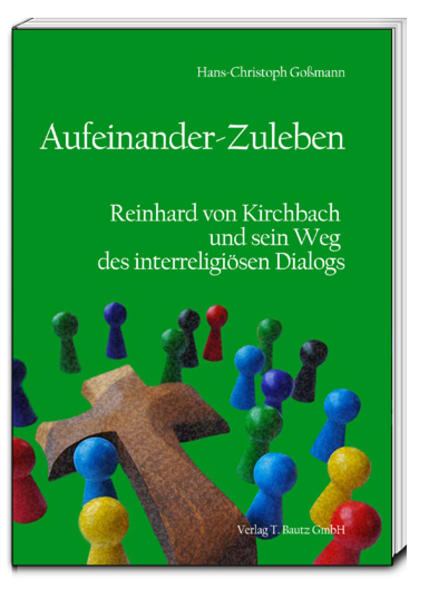 Hans-Christoph Goßmann

Aufeinander-Zuleben

Reinhard von Kirchbach und sein Weg des interreligiösen Dialogs

Verlag T. Bautz GmbH